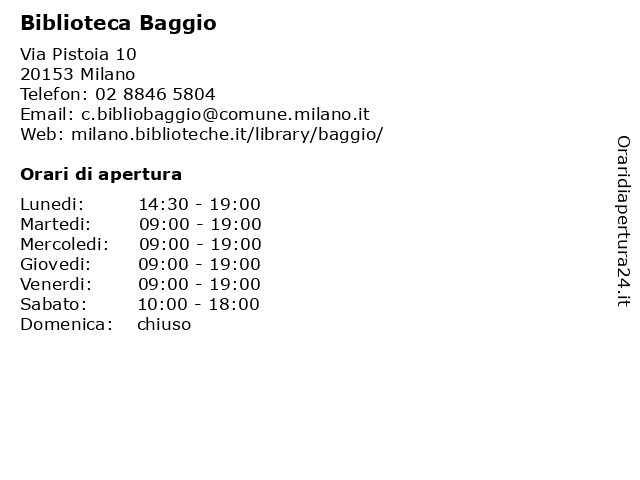 Biblioteca Baggio

Via Pistoia 10
20153 Milano
Telefon: 02 8846 5804
Email: c.bibliobaggio@comune.milano.it
Web: milano.biblioteche.it/library/baggio/

Orari di apertura

| | |
|---|---|
| Lunedi: | 14:30 - 19:00 |
| Martedi: | 09:00 - 19:00 |
| Mercoledi: | 09:00 - 19:00 |
| Giovedi: | 09:00 - 19:00 |
| Venerdi: | 09:00 - 19:00 |
| Sabato: | 10:00 - 18:00 |
| Domenica: | chiuso |

Oraridiapertura24.it